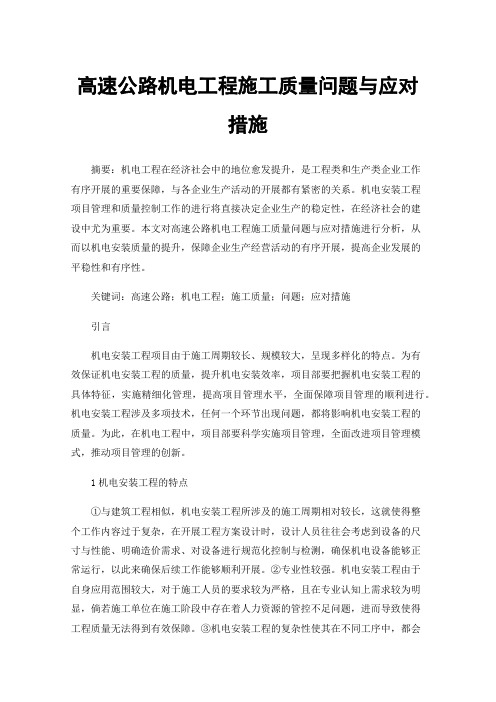 高速公路机电工程施工质量问题与应对措施

摘要：机电工程在经济社会中的地位愈发提升，是工程类和生产类企业工作有序开展的重要保障，与各企业生产活动的开展都有紧密的关系。机电安装工程项目管理和质量控制工作的进行将直接决定企业生产的稳定性，在经济社会的建设中尤为重要。本文对高速公路机电工程施工质量问题与应对措施进行分析，从而以机电安装质量的提升，保障企业生产经营活动的有序开展，提高企业发展的平稳性和有序性。

关键词：高速公路；机电工程；施工质量；问题；应对措施

引言

机电安装工程项目由于施工周期较长、规模较大，呈现多样化的特点。为有效保证机电安装工程的质量，提升机电安装效率，项目部要把握机电安装工程的具体特征，实施精细化管理，提高项目管理水平，全面保障项目管理的顺利进行。机电安装工程涉及多项技术，任何一个环节出现问题，都将影响机电安装工程的质量。为此，在机电工程中，项目部要科学实施项目管理，全面改进项目管理模式，推动项目管理的创新。

1 机电安装工程的特点

①与建筑工程相似，机电安装工程所涉及的施工周期相对较长，这就使得整个工作内容过于复杂，在开展工程方案设计时，设计人员往往会考虑到设备的尺寸与性能、明确造价需求、对设备进行规范化控制与检测，确保机电设备能够正常运行，以此来确保后续工作能够顺利开展。②专业性较强。机电安装工程由于自身应用范围较大，对于施工人员的要求较为严格，且在专业认知上需求较为明显，倘若施工单位在施工阶段中存在着人力资源的管控不足问题，进而导致使得工程质量无法得到有效保障。③机电安装工程的复杂性使其在不同工序中，都会